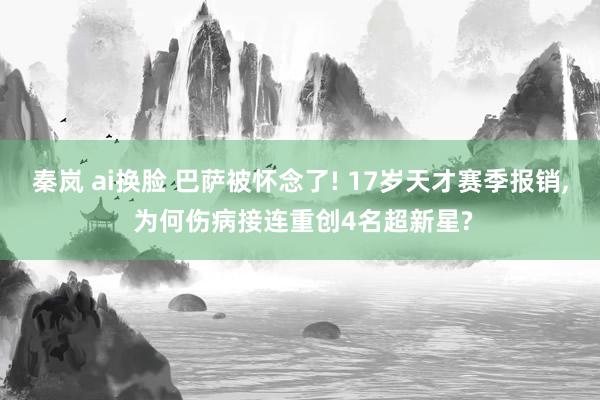 秦岚 ai换脸 巴萨被怀念了! 17岁天才赛季报销, 为何伤病接连重创4名超新星?